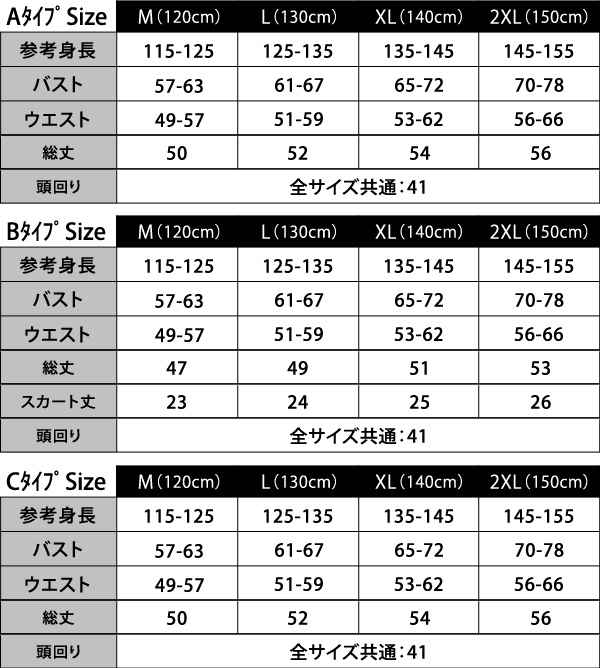 | Aタイプ Size | M(120cm) | L(130cm) | XL(140cm) | 2XL(150cm) |
|---|---|---|---|---|
| 参考身長 | 115-125 | 125-135 | 135-145 | 145-155 |
| バスト | 57-63 | 61-67 | 65-72 | 70-78 |
| ウエスト | 49-57 | 51-59 | 53-62 | 56-66 |
| 総丈 | 50 | 52 | 54 | 56 |
| 頭回り | 全サイズ共通:41 | | | |

| Bタイプ Size | M(120cm) | L(130cm) | XL(140cm) | 2XL(150cm) |
|---|---|---|---|---|
| 参考身長 | 115-125 | 125-135 | 135-145 | 145-155 |
| バスト | 57-63 | 61-67 | 65-72 | 70-78 |
| ウエスト | 49-57 | 51-59 | 53-62 | 56-66 |
| 総丈 | 47 | 49 | 51 | 53 |
| スカート丈 | 23 | 24 | 25 | 26 |
| 頭回り | 全サイズ共通:41 | | | |

| Cタイプ Size | M(120cm) | L(130cm) | XL(140cm) | 2XL(150cm) |
|---|---|---|---|---|
| 参考身長 | 115-125 | 125-135 | 135-145 | 145-155 |
| バスト | 57-63 | 61-67 | 65-72 | 70-78 |
| ウエスト | 49-57 | 51-59 | 53-62 | 56-66 |
| 総丈 | 50 | 52 | 54 | 56 |
| 頭回り | 全サイズ共通:41 | | | |